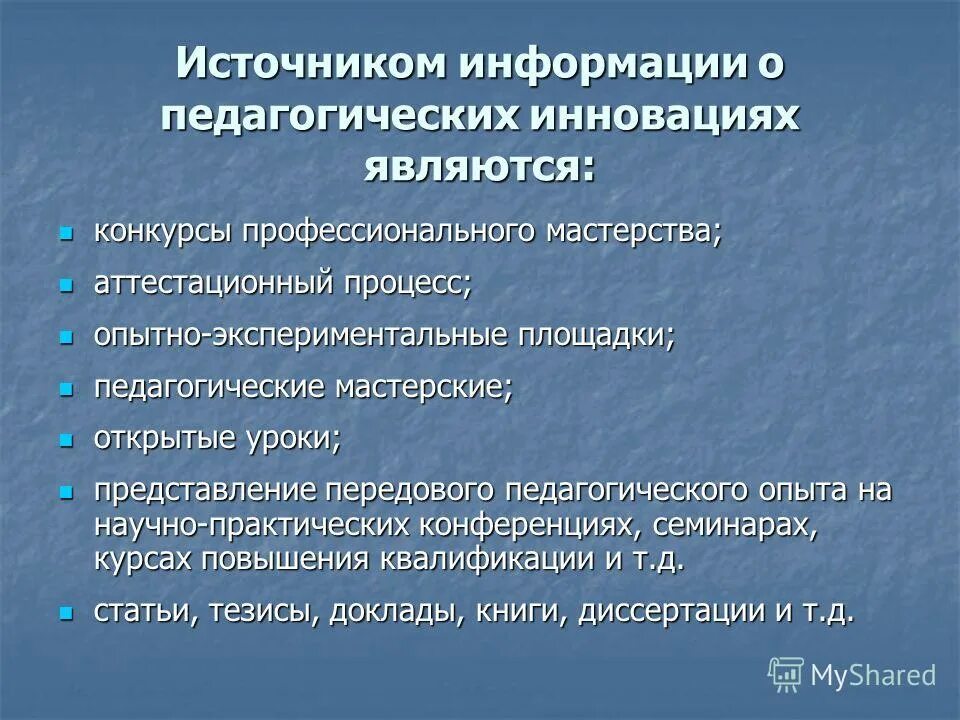 Источником информации о педагогических инновациях являются:

- конкурсы профессионального мастерства;
- аттестационный процесс;
- опытно-экспериментальные площадки;
- педагогические мастерские;
- открытые уроки;
- представление передового педагогического опыта на научно-практических конференциях, семинарах, курсах повышения квалификации и т.д.
- статьи, тезисы, доклады, книги, диссертации и т.д.

MyShared